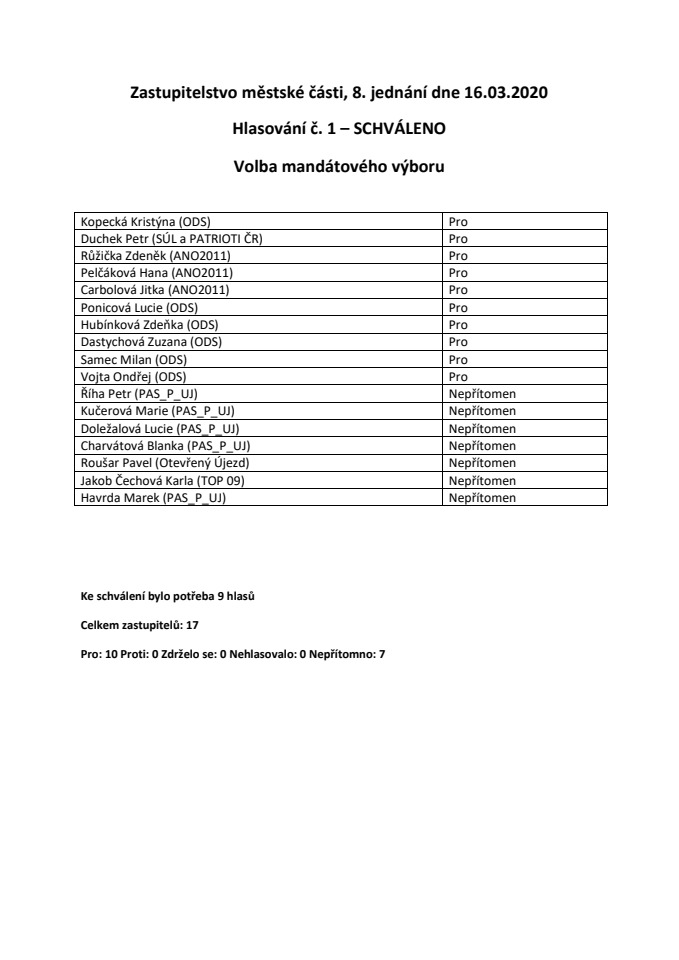 Zastupitelstvo městské části, 8. jednání dne 16.03.2020

Hlasování č. 1 – SCHVÁLENO

Volba mandátového výboru

| | |
|---|---|
| Kopecká Kristýna (ODS) | Pro |
| Duchek Petr (SÚL a PATRIOTI ČR) | Pro |
| Růžička Zdeněk (ANO2011) | Pro |
| Pelčáková Hana (ANO2011) | Pro |
| Carbolová Jitka (ANO2011) | Pro |
| Ponicová Lucie (ODS) | Pro |
| Hubínková Zdeňka (ODS) | Pro |
| Dastychová Zuzana (ODS) | Pro |
| Samec Milan (ODS) | Pro |
| Vojta Ondřej (ODS) | Pro |
| Říha Petr (PAS_P_UJ) | Nepřítomen |
| Kučerová Marie (PAS_P_UJ) | Nepřítomen |
| Doležalová Lucie (PAS_P_UJ) | Nepřítomen |
| Charvátová Blanka (PAS_P_UJ) | Nepřítomen |
| Roušar Pavel (Otevřený Újezd) | Nepřítomen |
| Jakob Čechová Karla (TOP 09) | Nepřítomen |
| Havrda Marek (PAS_P_UJ) | Nepřítomen |

Ke schválení bylo potřeba 9 hlasů

Celkem zastupitelů: 17

Pro: 10 Proti: 0 Zdrželo se: 0 Nehlasovalo: 0 Nepřítomno: 7